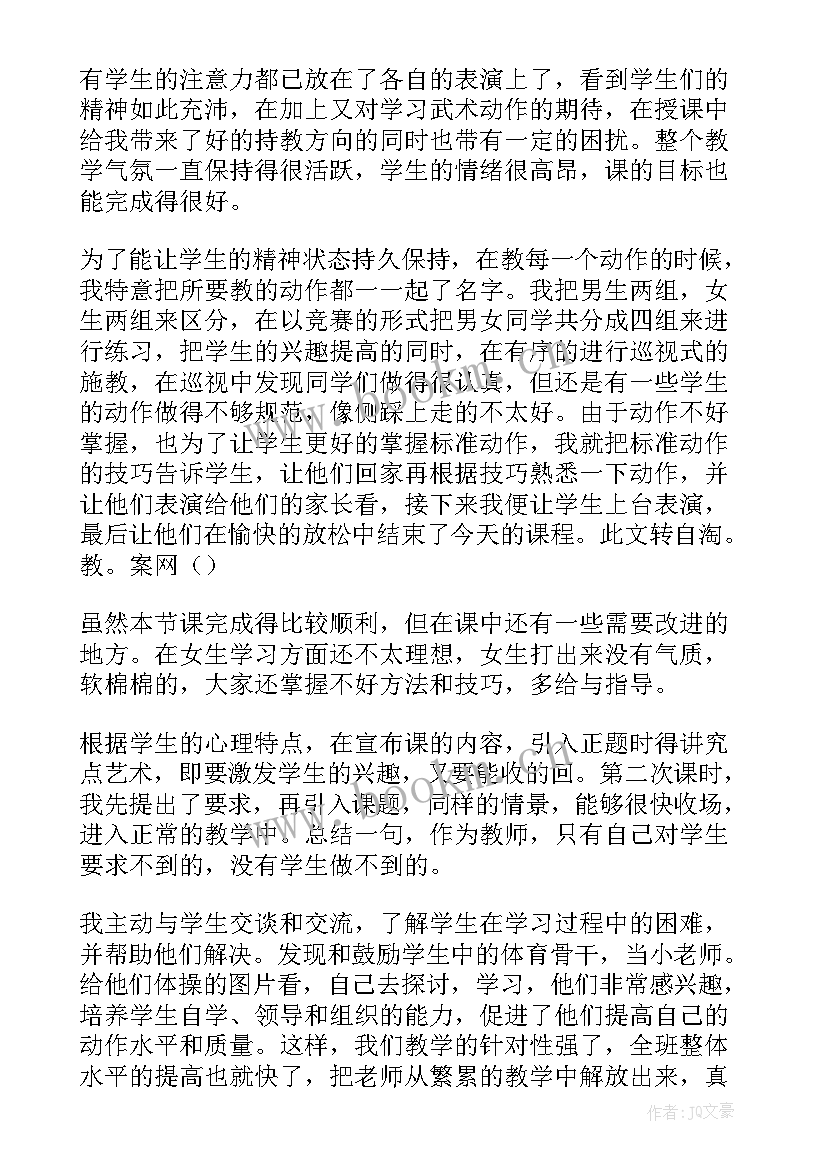 有学生的注意力都已放在了各自的表演上了，看到学生们的精神如此充沛，在加上又对学习武术动作的期待，在授课中给我带来了好的持教方向的同时也带有一定的困扰。整个教学气氛一直保持得很活跃，学生的情绪很高昂，课的目标也能完成得很好。

为了能让学生的精神状态持久保持，在教每一个动作的时候，我特意把所要教的动作都一一起了名字。我把男生两组，女生两组来区分，在以竞赛的形式把男女同学共分成四组来进行练习，把学生的兴趣提高的同时，在有序的进行巡视式的施教，在巡视中发现同学们做得很认真，但还是有一些学生的动作做得不够规范，像侧踩上走的不太好。由于动作不好掌握，也为了让学生更好的掌握标准动作，我就把标准动作的技巧告诉学生，让他们回家再根据技巧熟悉一下动作，并让他们表演给他们的家长看，接下来我便让学生上台表演，最后让他们在愉快的放松中结束了今天的课程。此文转自淘。教。案网（）

虽然本节课完成得比较顺利，但在课中还有一些需要改进的地方。在女生学习方面还不太理想，女生打出来没有气质，软棉棉的，大家还掌握不好方法和技巧，多给与指导。

根据学生的心理特点，在宣布课的内容，引入正题时得讲究点艺术，即要激发学生的兴趣，又要能收的回。第二次课时，我先提出了要求，再引入课题，同样的情景，能够很快收场，进入正常的教学中。总结一句，作为教师，只有自己对学生要求不到的，没有学生做不到的。

我主动与学生交谈和交流，了解学生在学习过程中的困难，并帮助他们解决。发现和鼓励学生中的体育骨干，当小老师。给他们体操的图片看，自己去探讨，学习，他们非常感兴趣，培养学生自学、领导和组织的能力，促进了他们提高自己的动作水平和质量。这样，我们教学的针对性强了，全班整体水平的提高也就快了，把老师从繁累的教学中解放出来，真

作者：JQ文豪